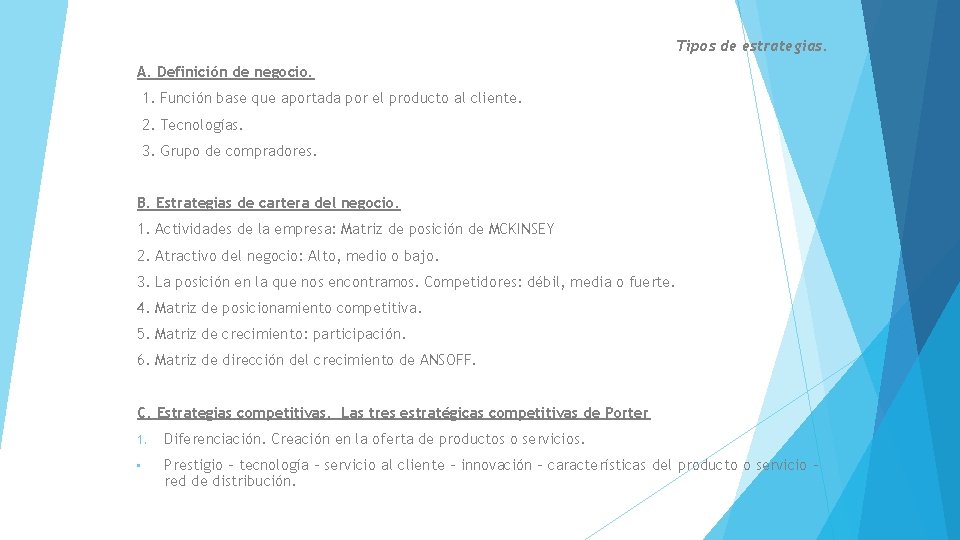 Tipos de estrategias.

A. Definición de negocio.

1. Función base que aportada por el producto al cliente.

2. Tecnologías.

3. Grupo de compradores.

B. Estrategias de cartera del negocio.

1. Actividades de la empresa: Matriz de posición de MCKINSEY

2. Atractivo del negocio: Alto, medio o bajo.

3. La posición en la que nos encontramos. Competidores: débil, media o fuerte.

4. Matriz de posicionamiento competitiva.

5. Matriz de crecimiento: participación.

6. Matriz de dirección del crecimiento de ANSOFF.

C. Estrategias competitivas. Las tres estratégicas competitivas de Porter

1. Diferenciación. Creación en la oferta de productos o servicios.

• Prestigio – tecnología – servicio al cliente – innovación – características del producto o servicio – red de distribución.